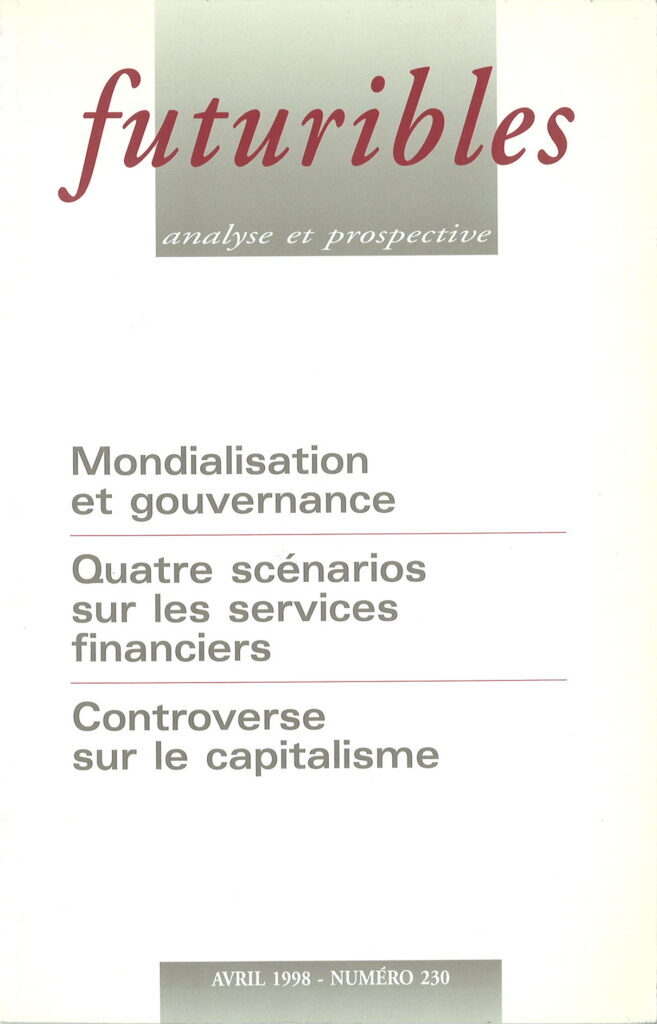 futuribles

analyse et prospective

Mondialisation et gouvernance

Quatre scénarios sur les services financiers

Controverse sur le capitalisme

AVRIL 1998 - NUMÉRO 230